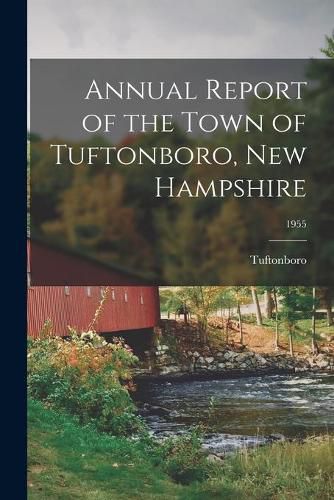 Annual Report of the Town of Tuftonboro, New Hampshire

1955

Tuftonboro